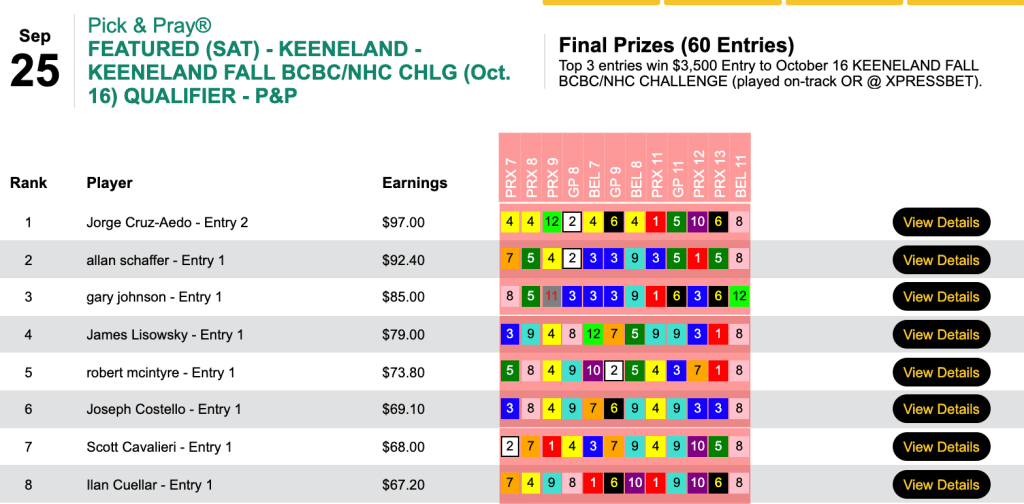 Sep
25

Pick & Pray®
FEATURED (SAT) - KEENELAND - KEENELAND FALL BCBC/NHC CHLG (Oct. 16) QUALIFIER - P&P

Final Prizes (60 Entries)
Top 3 entries win $3,500 Entry to October 16 KEENELAND FALL BCBC/NHC CHALLENGE (played on-track OR @ XPRESSBET).

| Rank | Player | Earnings | PRX 7 | PRX 8 | PRX 9 | GP 8 | BEL 7 | GP 9 | BEL 8 | PRX 11 | GP 11 | PRX 12 | PRX 13 | BEL 11 | |
|---|---|---|---|---|---|---|---|---|---|---|---|---|---|---|---|
| 1 | Jorge Cruz-Aedo - Entry 2 | $97.00 | 4 | 4 | 12 | 2 | 4 | 6 | 4 | 1 | 5 | 10 | 6 | 8 | View Details |
| 2 | allan schaffer - Entry 1 | $92.40 | 7 | 5 | 4 | 2 | 3 | 3 | 9 | 3 | 5 | 1 | 5 | 8 | View Details |
| 3 | gary johnson - Entry 1 | $85.00 | 8 | 5 | 11 | 3 | 3 | 3 | 9 | 1 | 6 | 3 | 6 | 12 | View Details |
| 4 | James Lisowsky - Entry 1 | $79.00 | 3 | 9 | 4 | 8 | 12 | 7 | 5 | 9 | 9 | 3 | 1 | 8 | View Details |
| 5 | robert mcintyre - Entry 1 | $73.80 | 5 | 8 | 4 | 9 | 10 | 2 | 5 | 4 | 3 | 7 | 1 | 8 | View Details |
| 6 | Joseph Costello - Entry 1 | $69.10 | 3 | 8 | 4 | 9 | 7 | 6 | 9 | 4 | 9 | 3 | 3 | 8 | View Details |
| 7 | Scott Cavalieri - Entry 1 | $68.00 | 2 | 7 | 1 | 4 | 3 | 7 | 9 | 4 | 9 | 10 | 5 | 8 | View Details |
| 8 | Ilan Cuellar - Entry 1 | $67.20 | 7 | 4 | 9 | 8 | 1 | 6 | 10 | 1 | 9 | 10 | 6 | 8 | View Details |